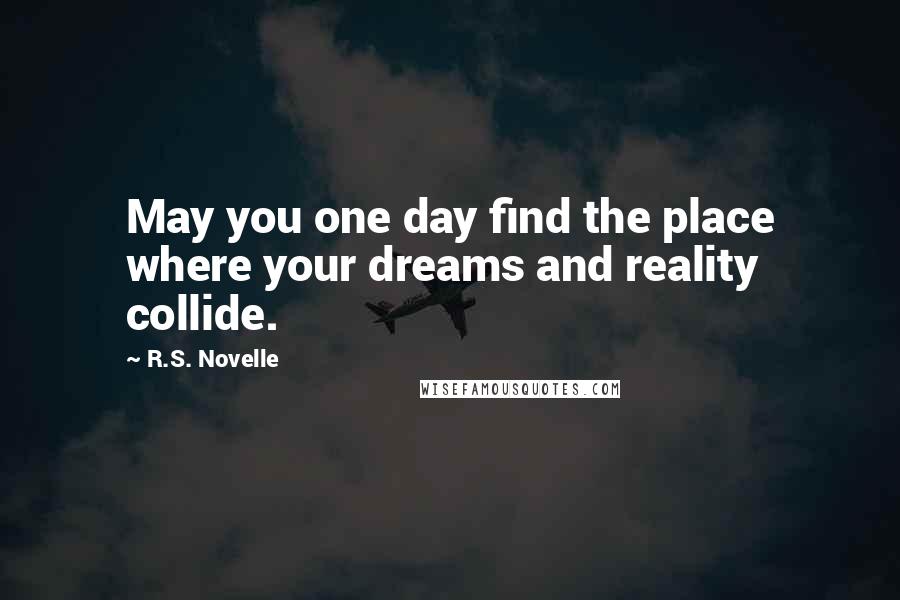 May you one day find the place where your dreams and reality collide.

~ R.S. Novelle

WISEFAMOUSQUOTES.COM